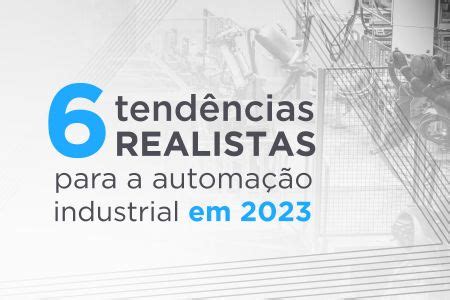 6 tendências REALISTAS para a automação industrial em 2023